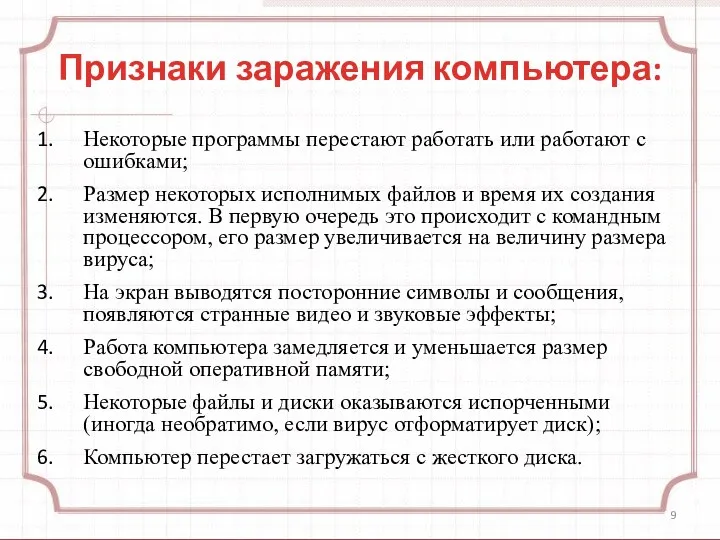 Признаки заражения компьютера:

1. Некоторые программы перестают работать или работают с ошибками;

2. Размер некоторых исполнимых файлов и время их создания изменяются. В первую очередь это происходит с командным процессором, его размер увеличивается на величину размера вируса;

3. На экран выводятся посторонние символы и сообщения, появляются странные видео и звуковые эффекты;

4. Работа компьютера замедляется и уменьшается размер свободной оперативной памяти;

5. Некоторые файлы и диски оказываются испорченными (иногда необратимо, если вирус отформатирует диск);

6. Компьютер перестает загружаться с жесткого диска.

9